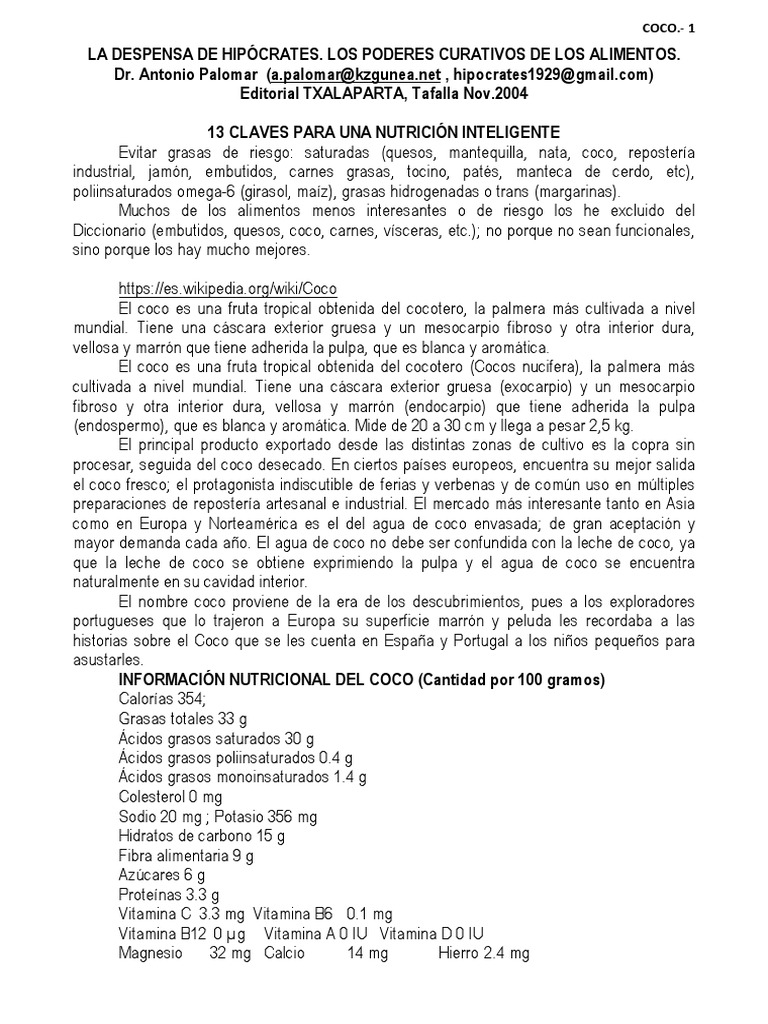 COCO.- 1

LA DESPENSA DE HIPÓCRATES. LOS PODERES CURATIVOS DE LOS ALIMENTOS.
Dr. Antonio Palomar (a.palomar@kzgunea.net , hipocrates1929@gmail.com)
Editorial TXALAPARTA, Tafalla Nov.2004

13 CLAVES PARA UNA NUTRICIÓN INTELIGENTE

Evitar grasas de riesgo: saturadas (quesos, mantequilla, nata, coco, repostería industrial, jamón, embutidos, carnes grasas, tocino, patés, manteca de cerdo, etc), poliinsaturados omega-6 (girasol, maíz), grasas hidrogenadas o trans (margarinas).

Muchos de los alimentos menos interesantes o de riesgo los he excluido del Diccionario (embutidos, quesos, coco, carnes, vísceras, etc.); no porque no sean funcionales, sino porque los hay mucho mejores.

https://es.wikipedia.org/wiki/Coco

El coco es una fruta tropical obtenida del cocotero, la palmera más cultivada a nivel mundial. Tiene una cáscara exterior gruesa y un mesocarpio fibroso y otra interior dura, vellosa y marrón que tiene adherida la pulpa, que es blanca y aromática.

El coco es una fruta tropical obtenida del cocotero (Cocos nucifera), la palmera más cultivada a nivel mundial. Tiene una cáscara exterior gruesa (exocarpio) y un mesocarpio fibroso y otra interior dura, vellosa y marrón (endocarpio) que tiene adherida la pulpa (endospermo), que es blanca y aromática. Mide de 20 a 30 cm y llega a pesar 2,5 kg.

El principal producto exportado desde las distintas zonas de cultivo es la copra sin procesar, seguida del coco desecado. En ciertos países europeos, encuentra su mejor salida el coco fresco; el protagonista indiscutible de ferias y verbenas y de común uso en múltiples preparaciones de repostería artesanal e industrial. El mercado más interesante tanto en Asia como en Europa y Norteamérica es el del agua de coco envasada; de gran aceptación y mayor demanda cada año. El agua de coco no debe ser confundida con la leche de coco, ya que la leche de coco se obtiene exprimiendo la pulpa y el agua de coco se encuentra naturalmente en su cavidad interior.

El nombre coco proviene de la era de los descubrimientos, pues a los exploradores portugueses que lo trajeron a Europa su superficie marrón y peluda les recordaba a las historias sobre el Coco que se les cuenta en España y Portugal a los niños pequeños para asustarles.

INFORMACIÓN NUTRICIONAL DEL COCO (Cantidad por 100 gramos)
Calorías 354;
Grasas totales 33 g
Ácidos grasos saturados 30 g
Ácidos grasos poliinsaturados 0.4 g
Ácidos grasos monoinsaturados 1.4 g
Colesterol 0 mg
Sodio 20 mg ; Potasio 356 mg
Hidratos de carbono 15 g
Fibra alimentaria 9 g
Azúcares 6 g
Proteínas 3.3 g
Vitamina C 3.3 mg Vitamina B6 0.1 mg
Vitamina B12 0 µg Vitamina A 0 IU Vitamina D 0 IU
Magnesio 32 mg Calcio 14 mg Hierro 2.4 mg